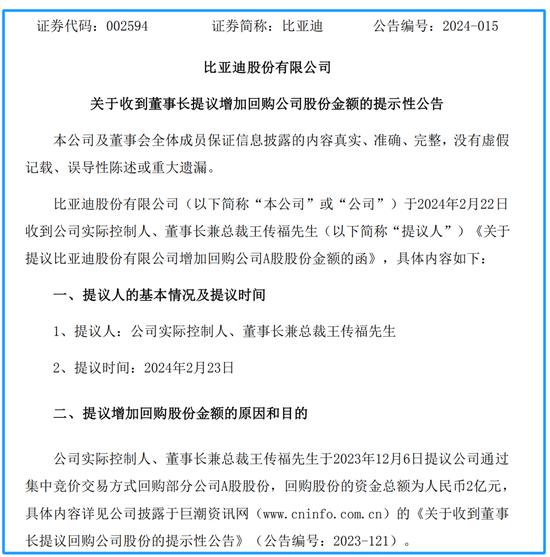 证券代码：002594　　　　证券简称：比亚迪　　　　公告编号：2024-015

比亚迪股份有限公司

关于收到董事长提议增加回购公司股份金额的提示性公告

本公司及董事会全体成员保证信息披露的内容真实、准确、完整，没有虚假记载、误导性陈述或重大遗漏。

比亚迪股份有限公司（以下简称“本公司”或“公司”）于2024年2月22日收到公司实际控制人、董事长兼总裁王传福先生（以下简称“提议人”）《关于提议比亚迪股份有限公司增加回购公司A股股份金额的函》，具体内容如下：

一、提议人的基本情况及提议时间

1、提议人：公司实际控制人、董事长兼总裁王传福先生

2、提议时间：2024年2月23日

二、提议增加回购股份金额的原因和目的

公司实际控制人、董事长兼总裁王传福先生于2023年12月6日提议公司通过集中竞价交易方式回购部分公司A股股份，回购股份的资金总额为人民币2亿元，具体内容详见公司披露于巨潮资讯网（www.cninfo.com.cn）的《关于收到董事长提议回购公司股份的提示性公告》（公告编号：2023-121）。